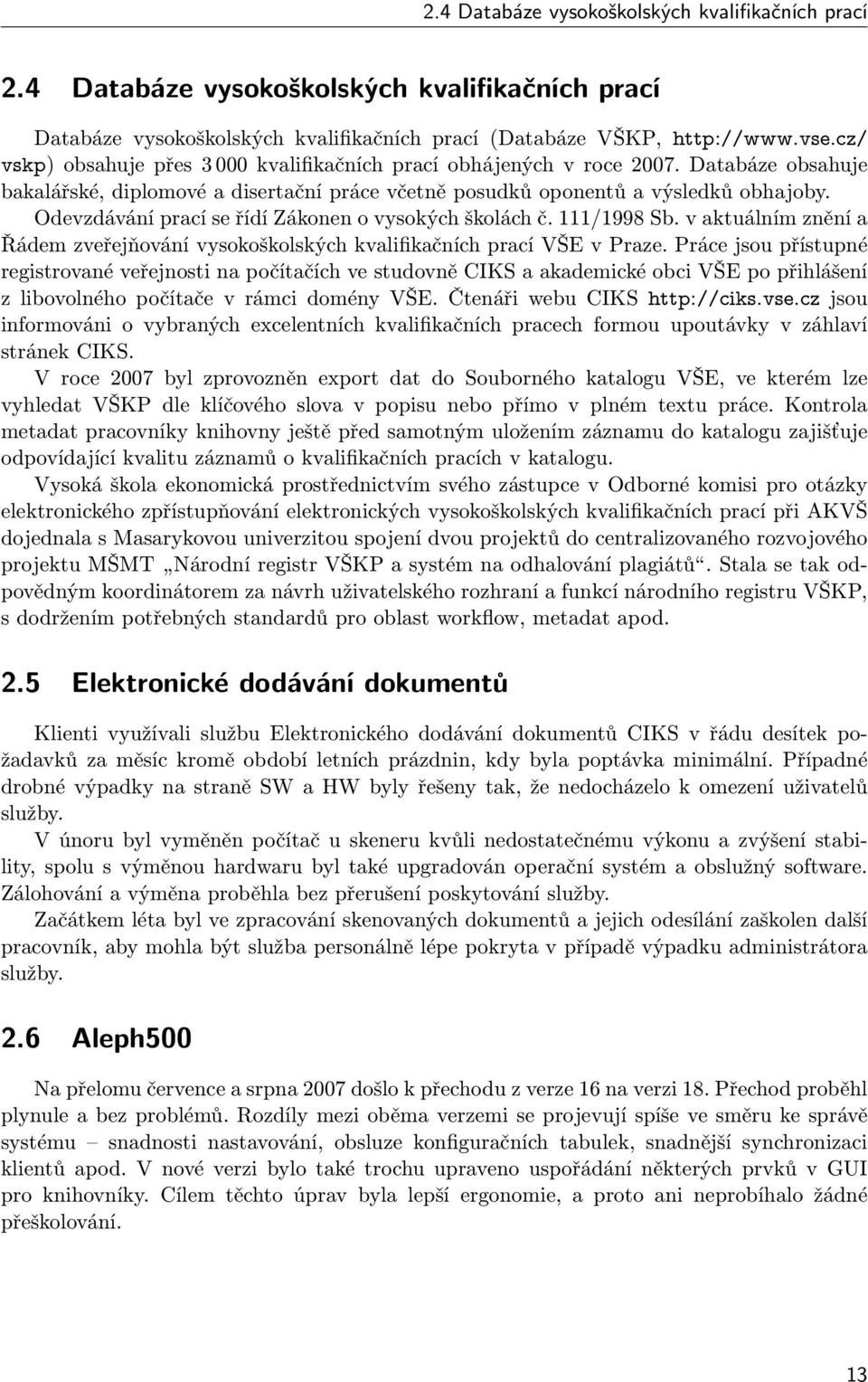 2.4 Databáze vysokoškolských kvalifikačních prací

2.4 Databáze vysokoškolských kvalifikačních prací

Databáze vysokoškolských kvalifikačních prací (Databáze VŠKP, http://www.vse.cz/vskp) obsahuje přes 3 000 kvalifikačních prací obhájených v roce 2007. Databáze obsahuje bakalářské, diplomové a disertační práce včetně posudků oponentů a výsledků obhajoby. Odevzdávání prací se řídí Zákonen o vysokých školách č. 111/1998 Sb. v aktuálním znění a Řádem zveřejňování vysokoškolských kvalifikačních prací VŠE v Praze. Práce jsou přístupné registrované veřejnosti na počítačích ve studovně CIKS a akademické obci VŠE po přihlášení z libovolného počítače v rámci domény VŠE. Čtenáři webu CIKS http://ciks.vse.cz jsou informováni o vybraných excelentních kvalifikačních pracech formou upoutávky v záhlaví stránek CIKS.

V roce 2007 byl zprovozněn export dat do Souborného katalogu VŠE, ve kterém lze vyhledat VŠKP dle klíčového slova v popisu nebo přímo v plném textu práce. Kontrola metadat pracovníky knihovny ještě před samotným uložením záznamu do katalogu zajišťuje odpovídající kvalitu záznamů o kvalifikačních pracích v katalogu.

Vysoká škola ekonomická prostřednictvím svého zástupce v Odborné komisi pro otázky elektronického zpřístupňování elektronických vysokoškolských kvalifikačních prací při AKVŠ dojednala s Masarykovou univerzitou spojení dvou projektů do centralizovaného rozvojového projektu MŠMT „Národní registr VŠKP a systém na odhalování plagiátů“. Stala se tak odpovědným koordinátorem za návrh uživatelského rozhraní a funkcí národního registru VŠKP, s dodržením potřebných standardů pro oblast workflow, metadat apod.

2.5 Elektronické dodávání dokumentů

Klienti využívali službu Elektronického dodávání dokumentů CIKS v řádu desítek požadavků za měsíc kromě období letních prázdnin, kdy byla poptávka minimální. Případné drobné výpadky na straně SW a HW byly řešeny tak, že nedocházelo k omezení uživatelů služby.

V únoru byl vyměněn počítač u skeneru kvůli nedostatečnému výkonu a zvýšení stability, spolu s výměnou hardwaru byl také upgradován operační systém a obslužný software. Zálohování a výměna proběhla bez přerušení poskytování služby.

Začátkem léta byl ve zpracování skenovaných dokumentů a jejich odesílání zaškolen další pracovník, aby mohla být služba personálně lépe pokryta v případě výpadku administrátora služby.

2.6 Aleph500

Na přelomu července a srpna 2007 došlo k přechodu z verze 16 na verzi 18. Přechod proběhl plynule a bez problémů. Rozdíly mezi oběma verzemi se projevují spíše ve směru ke správě systému – snadnosti nastavování, obsluze konfiguračních tabulek, snadnější synchronizaci klientů apod. V nové verzi bylo také trochu upraveno uspořádání některých prvků v GUI pro knihovníky. Cílem těchto úprav byla lepší ergonomie, a proto ani neprobíhalo žádné přeškolování.

13